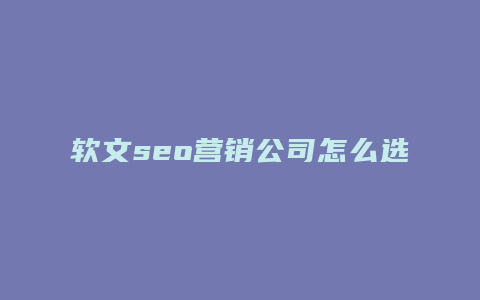 软文seo营销公司怎么选